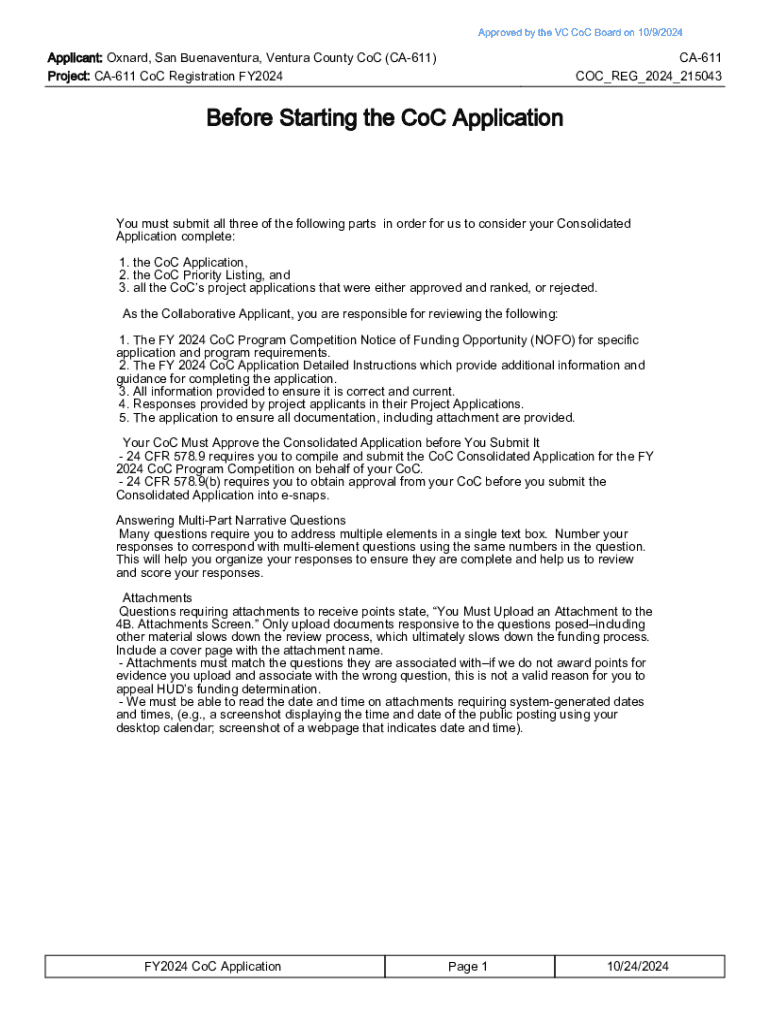 Approved by the VC CoC Board on 10/9/2024

Applicant: Oxnard, San Buenaventura, Ventura County CoC (CA-611)
Project: CA-611 CoC Registration FY2024

CA-611
COC_REG_2024_215043

Before Starting the CoC Application

You must submit all three of the following parts in order for us to consider your Consolidated Application complete:

1. the CoC Application,
2. the CoC Priority Listing, and
3. all the CoC's project applications that were either approved and ranked, or rejected.

As the Collaborative Applicant, you are responsible for reviewing the following:

1. The FY 2024 CoC Program Competition Notice of Funding Opportunity (NOFO) for specific application and program requirements.
2. The FY 2024 CoC Application Detailed Instructions which provide additional information and guidance for completing the application.
3. All information provided to ensure it is correct and current.
4. Responses provided by project applicants in their Project Applications.
5. The application to ensure all documentation, including attachment are provided.

Your CoC Must Approve the Consolidated Application before You Submit It
- 24 CFR 578.9 requires you to compile and submit the CoC Consolidated Application for the FY 2024 CoC Program Competition on behalf of your CoC.
- 24 CFR 578.9(b) requires you to obtain approval from your CoC before you submit the Consolidated Application into e-snaps.

Answering Multi-Part Narrative Questions
Many questions require you to address multiple elements in a single text box. Number your responses to correspond with multi-element questions using the same numbers in the question. This will help you organize your responses to ensure they are complete and help us to review and score your responses.

Attachments
Questions requiring attachments to receive points state, "You Must Upload an Attachment to the 4B. Attachments Screen." Only upload documents responsive to the questions posed–including other material slows down the review process, which ultimately slows down the funding process. Include a cover page with the attachment name.
- Attachments must match the questions they are associated with–if we do not award points for evidence you upload and associate with the wrong question, this is not a valid reason for you to appeal HUD's funding determination.
- We must be able to read the date and time on attachments requiring system-generated dates and times, (e.g., a screenshot displaying the time and date of the public posting using your desktop calendar; screenshot of a webpage that indicates date and time).

| FY2024 CoC Application | Page 1 | 10/24/2024 |
|---|---|---|